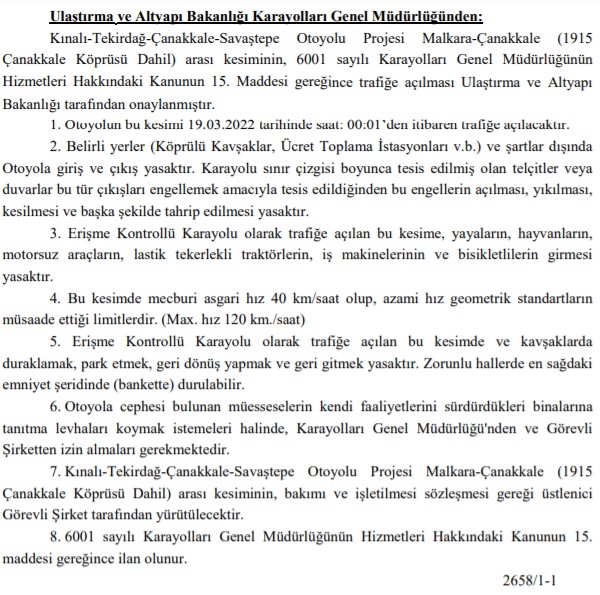 Ulaştırma ve Altyapı Bakanlığı Karayolları Genel Müdürlüğünden:

Kınalı-Tekirdağ-Çanakkale-Savaştepe Otoyolu Projesi Malkara-Çanakkale (1915 Çanakkale Köprüsü Dahil) arası kesiminin, 6001 sayılı Karayolları Genel Müdürlüğünün Hizmetleri Hakkındaki Kanunun 15. Maddesi gereğince trafiğe açılması Ulaştırma ve Altyapı Bakanlığı tarafından onaylanmıştır.

1. Otoyolun bu kesimi 19.03.2022 tarihinde saat: 00:01'den itibaren trafiğe açılacaktır.

2. Belirli yerler (Köprülü Kavşaklar, Ücret Toplama İstasyonları v.b.) ve şartlar dışında Otoyola giriş ve çıkış yasaktır. Karayolu sınır çizgisi boyunca tesis edilmiş olan telçitler veya duvarlar bu tür çıkışları engellemek amacıyla tesis edildiğinden bu engellerin açılması, yıkılması, kesilmesi ve başka şekilde tahrip edilmesi yasaktır.

3. Erişme Kontrollü Karayolu olarak trafiğe açılan bu kesime, yayaların, hayvanların, motorsuz araçların, lastik tekerlekli traktörlerin, iş makinelerinin ve bisikletlilerin girmesi yasaktır.

4. Bu kesimde mecburi asgari hız 40 km/saat olup, azami hız geometrik standartların müsaade ettiği limitlerdir. (Max. hız 120 km./saat)

5. Erişme Kontrollü Karayolu olarak trafiğe açılan bu kesimde ve kavşaklarda duraklamak, park etmek, geri dönüş yapmak ve geri gitmek yasaktır. Zorunlu hallerde en sağdaki emniyet şeridinde (bankette) durulabilir.

6. Otoyola cephesi bulunan müesseselerin kendi faaliyetlerini sürdürdükleri binalarına tanıtma levhaları koymak istemeleri halinde, Karayolları Genel Müdürlüğü'nden ve Görevli Şirketten izin almaları gerekmektedir.

7. Kınalı-Tekirdağ-Çanakkale-Savaştepe Otoyolu Projesi Malkara-Çanakkale (1915 Çanakkale Köprüsü Dahil) arası kesiminin, bakımı ve işletilmesi sözleşmesi gereği üstlenici Görevli Şirket tarafından yürütülecektir.

8. 6001 sayılı Karayolları Genel Müdürlüğünün Hizmetleri Hakkındaki Kanunun 15. maddesi gereğince ilan olunur.

2658/1-1